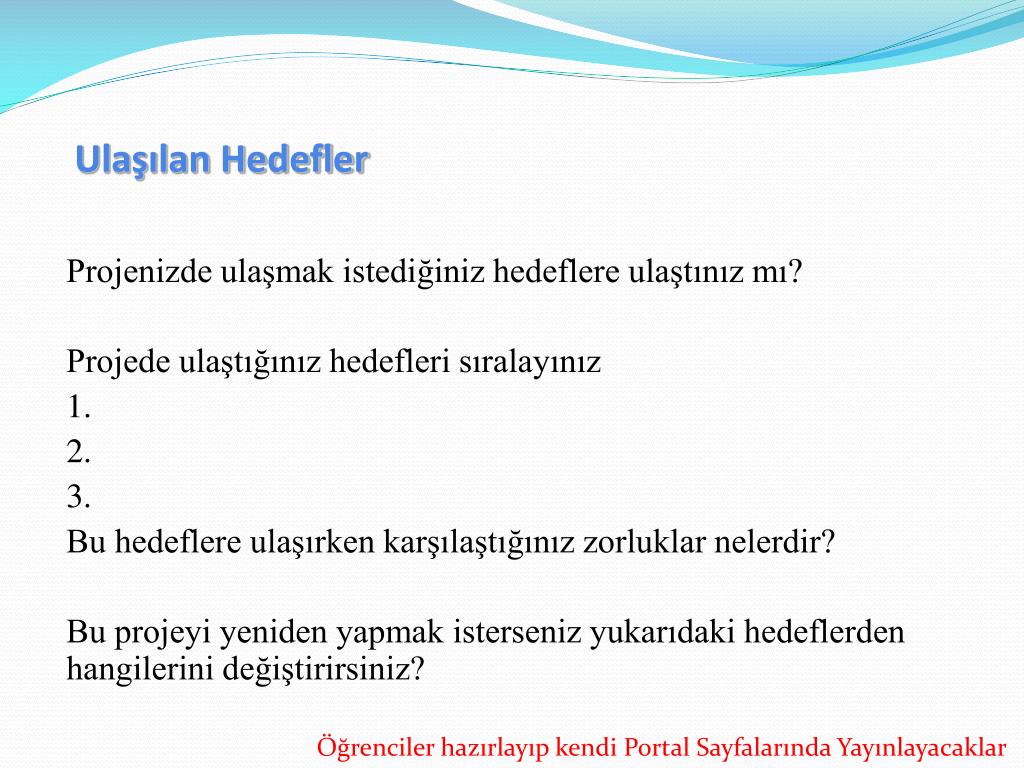 Ulaşılan Hedefler

Projenizde ulaşmak istediğiniz hedeflere ulaştınız mı?

Projede ulaştığınız hedefleri sıralayınız
1.
2.
3.
Bu hedeflere ulaşırken karşılaştığınız zorluklar nelerdir?

Bu projeyi yeniden yapmak isterseniz yukarıdaki hedeflerden hangilerini değiştirirsiniz?

Öğrenciler hazırlayıp kendi Portal Sayfalarında Yayınlayacaklar